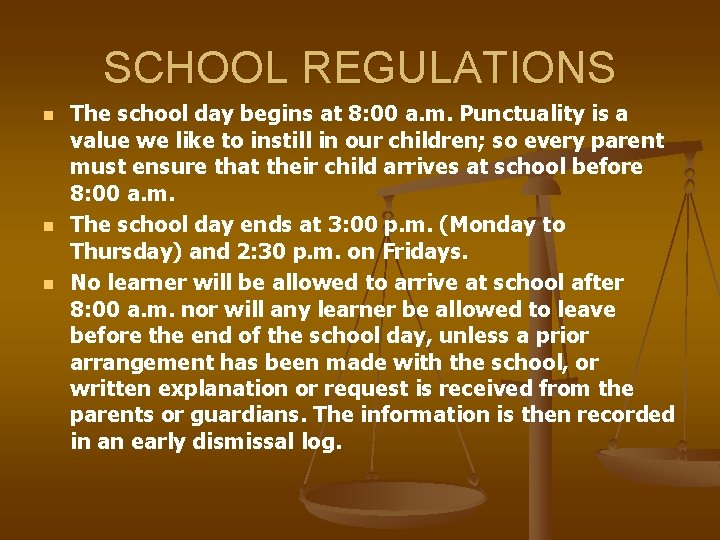 SCHOOL REGULATIONS

- The school day begins at 8:00 a.m. Punctuality is a value we like to instill in our children; so every parent must ensure that their child arrives at school before 8:00 a.m.
- The school day ends at 3:00 p.m. (Monday to Thursday) and 2:30 p.m. on Fridays.
- No learner will be allowed to arrive at school after 8:00 a.m. nor will any learner be allowed to leave before the end of the school day, unless a prior arrangement has been made with the school, or written explanation or request is received from the parents or guardians. The information is then recorded in an early dismissal log.